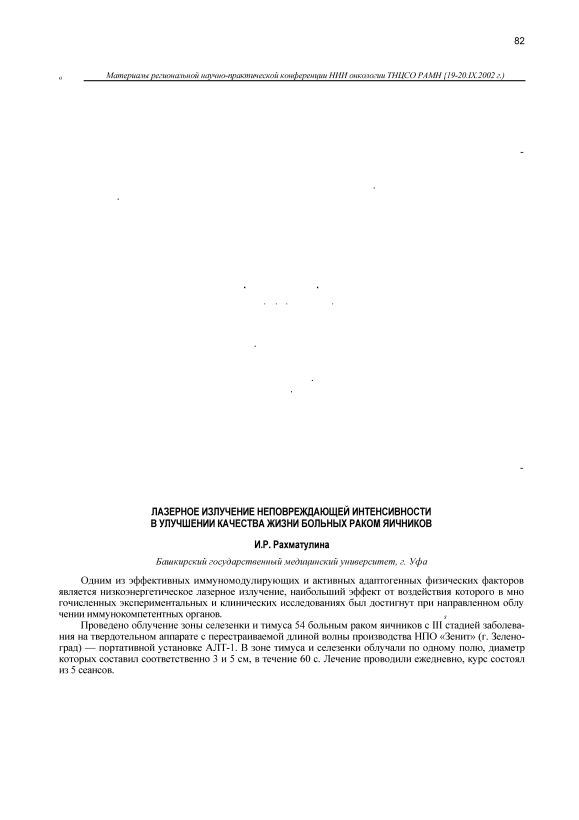 82

Материалы региональной научно-практической конференции НИИ онкологии ТНЦСО РАМН (19-20.IX.2002 г.)

ЛАЗЕРНОЕ ИЗЛУЧЕНИЕ НЕПОВРЕЖДАЮЩЕЙ ИНТЕНСИВНОСТИ В УЛУЧШЕНИИ КАЧЕСТВА ЖИЗНИ БОЛЬНЫХ РАКОМ ЯИЧНИКОВ

И.Р. Рахматулина

Башкирский государственный медицинский университет, г. Уфа

Одним из эффективных иммуномодулирующих и активных адаптогенных физических факторов является низкоэнергетическое лазерное излучение, наибольший эффект от воздействия которого в мно гочисленных экспериментальных и клинических исследованиях был достигнут при направленном облу чении иммунокомпетентных органов.

Проведено облучение зоны селезенки и тимуса 54 больным раком яичников с III стадией заболевания на твердотельном аппарате с перестраиваемой длиной волны производства НПО «Зенит» (г. Зеленоград) — портативной установке АЛТ-1. В зоне тимуса и селезенки облучали по одному полю, диаметр которых составил соответственно 3 и 5 см, в течение 60 с. Лечение проводили ежедневно, курс состоял из 5 сеансов.